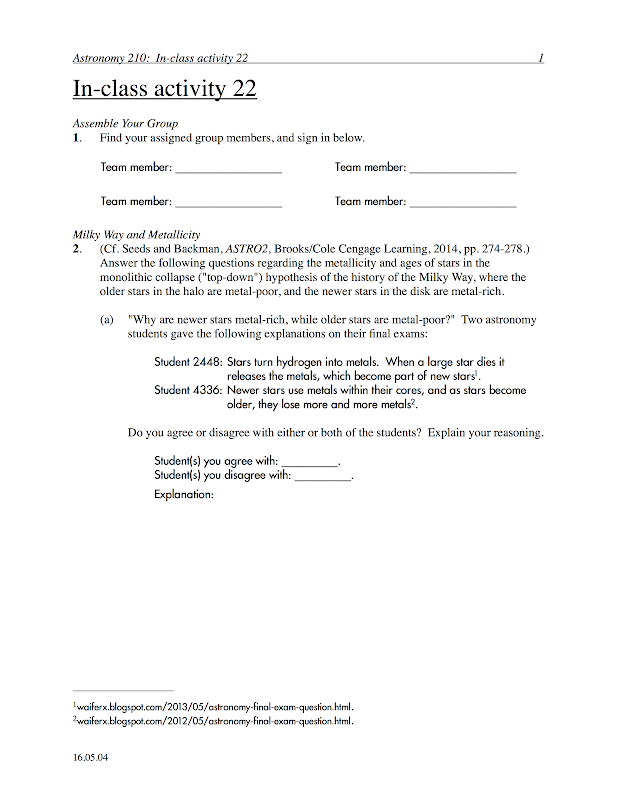 Astronomy 210: In-class activity 22 1

In-class activity 22

Assemble Your Group
1. Find your assigned group members, and sign in below.

Team member: ________________ Team member: ________________

Team member: ________________ Team member: ________________

Milky Way and Metallicity
2. (Cf. Seeds and Backman, ASTRO2, Brooks/Cole Cengage Learning, 2014, pp. 274-278.) Answer the following questions regarding the metallicity and ages of stars in the monolithic collapse ("top-down") hypothesis of the history of the Milky Way, where the older stars in the halo are metal-poor, and the newer stars in the disk are metal-rich.

(a) "Why are newer stars metal-rich, while older stars are metal-poor?" Two astronomy students gave the following explanations on their final exams:

Student 2448: Stars turn hydrogen into metals. When a large star dies it releases the metals, which become part of new stars$^1$.
Student 4336: Newer stars use metals within their cores, and as stars become older, they lose more and more metals$^2$.

Do you agree or disagree with either or both of the students? Explain your reasoning.

Student(s) you agree with: _________.
Student(s) you disagree with: _________.
Explanation:

$^1$waiferx.blogspot.com/2013/05/astronomy-final-exam-question.html.
$^2$waiferx.blogspot.com/2012/05/astronomy-final-exam-question.html.

16.05.04